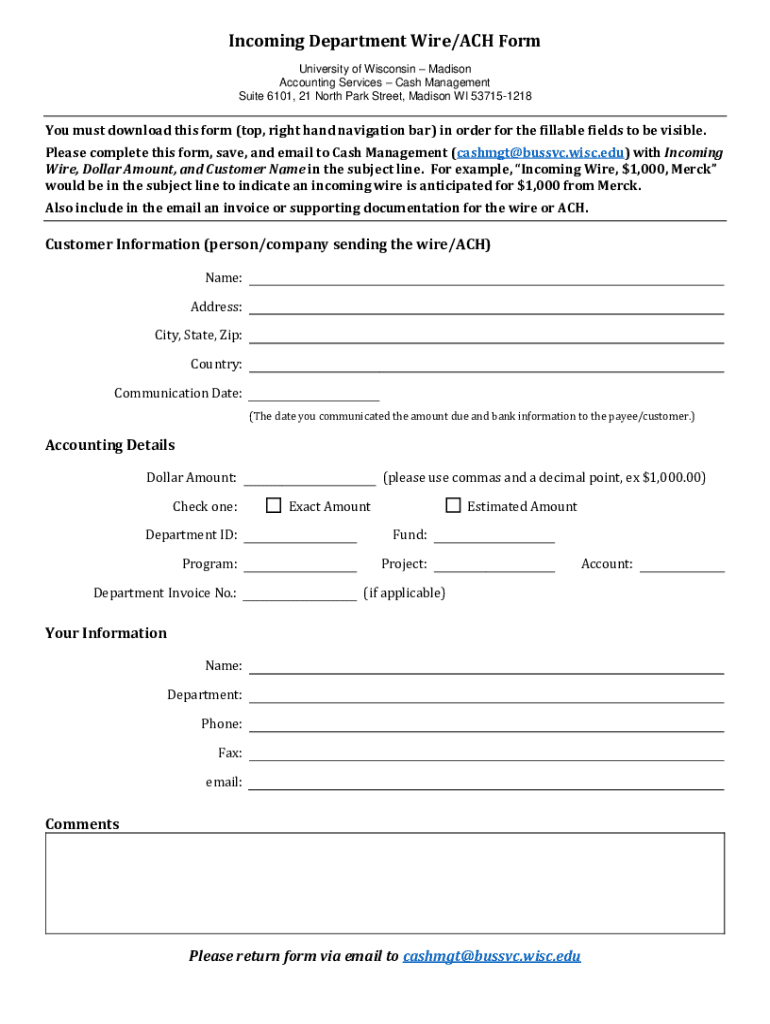 Incoming Department Wire/ACH Form

University of Wisconsin – Madison
Accounting Services – Cash Management
Suite 6101, 21 North Park Street, Madison WI 53715-1218

You must download this form (top, right hand navigation bar) in order for the fillable fields to be visible.

Please complete this form, save, and email to Cash Management (cashmgt@bussvc.wisc.edu) with Incoming Wire, Dollar Amount, and Customer Name in the subject line. For example, "Incoming Wire, $1,000, Merck" would be in the subject line to indicate an incoming wire is anticipated for $1,000 from Merck.

Also include in the email an invoice or supporting documentation for the wire or ACH.

Customer Information (person/company sending the wire/ACH)

Name:

Address:

City, State, Zip:

Country:

Communication Date:

(The date you communicated the amount due and bank information to the payee/customer.)

Accounting Details

Dollar Amount: (please use commas and a decimal point, ex $1,000.00)

Check one: Exact Amount Estimated Amount

Department ID: Fund:

Program: Project: Account:

Department Invoice No.: (if applicable)

Your Information

Name:

Department:

Phone:

Fax:

email:

Comments

Please return form via email to cashmgt@bussvc.wisc.edu